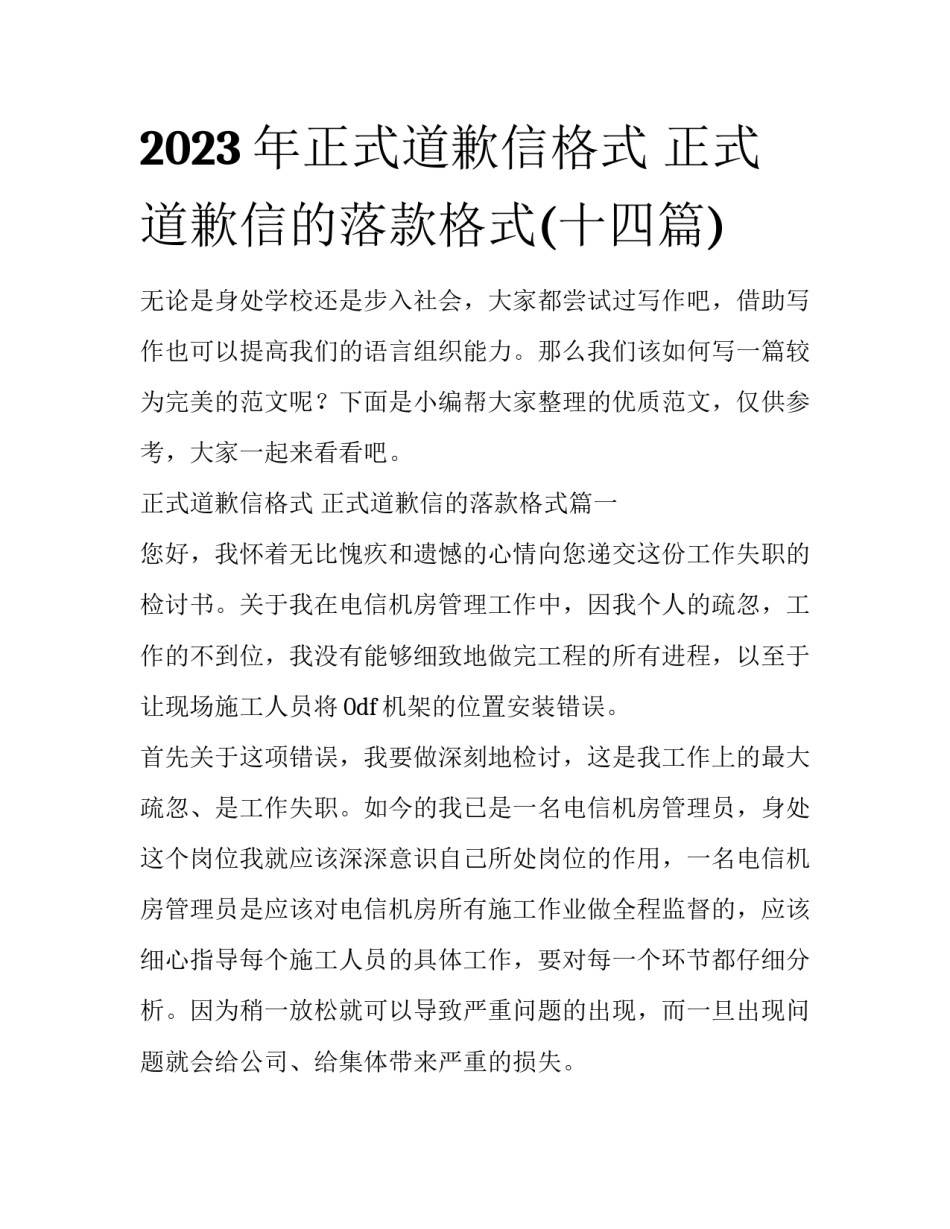 2023 年正式道歉信格式 正式道歉信的落款格式(十四篇)

无论是身处学校还是步入社会，大家都尝试过写作吧，借助写作也可以提高我们的语言组织能力。那么我们该如何写一篇较为完美的范文呢？下面是小编帮大家整理的优质范文，仅供参考，大家一起来看看吧。

正式道歉信格式 正式道歉信的落款格式篇一

您好，我怀着无比愧疚和遗憾的心情向您递交这份工作失职的检讨书。关于我在电信机房管理工作中，因我个人的疏忽，工作的不到位，我没有能够细致地做完工程的所有进程，以至于让现场施工人员将 0df 机架的位置安装错误。

首先关于这项错误，我要做深刻地检讨，这是我工作上的最大疏忽、是工作失职。如今的我已是一名电信机房管理员，身处这个岗位我就应该深深意识自己所处岗位的作用，一名电信机房管理员是应该对电信机房所有施工作业做全程监督的，应该细心指导每个施工人员的具体工作，要对每一个环节都仔细分析。因为稍一放松就可以导致严重问题的出现，而一旦出现问题就会给公司、给集体带来严重的损失。